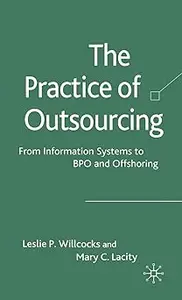 The Practice of Outsourcing

From Information Systems to BPO and Offshoring

Leslie P. Willcocks and Mary C. Lacity